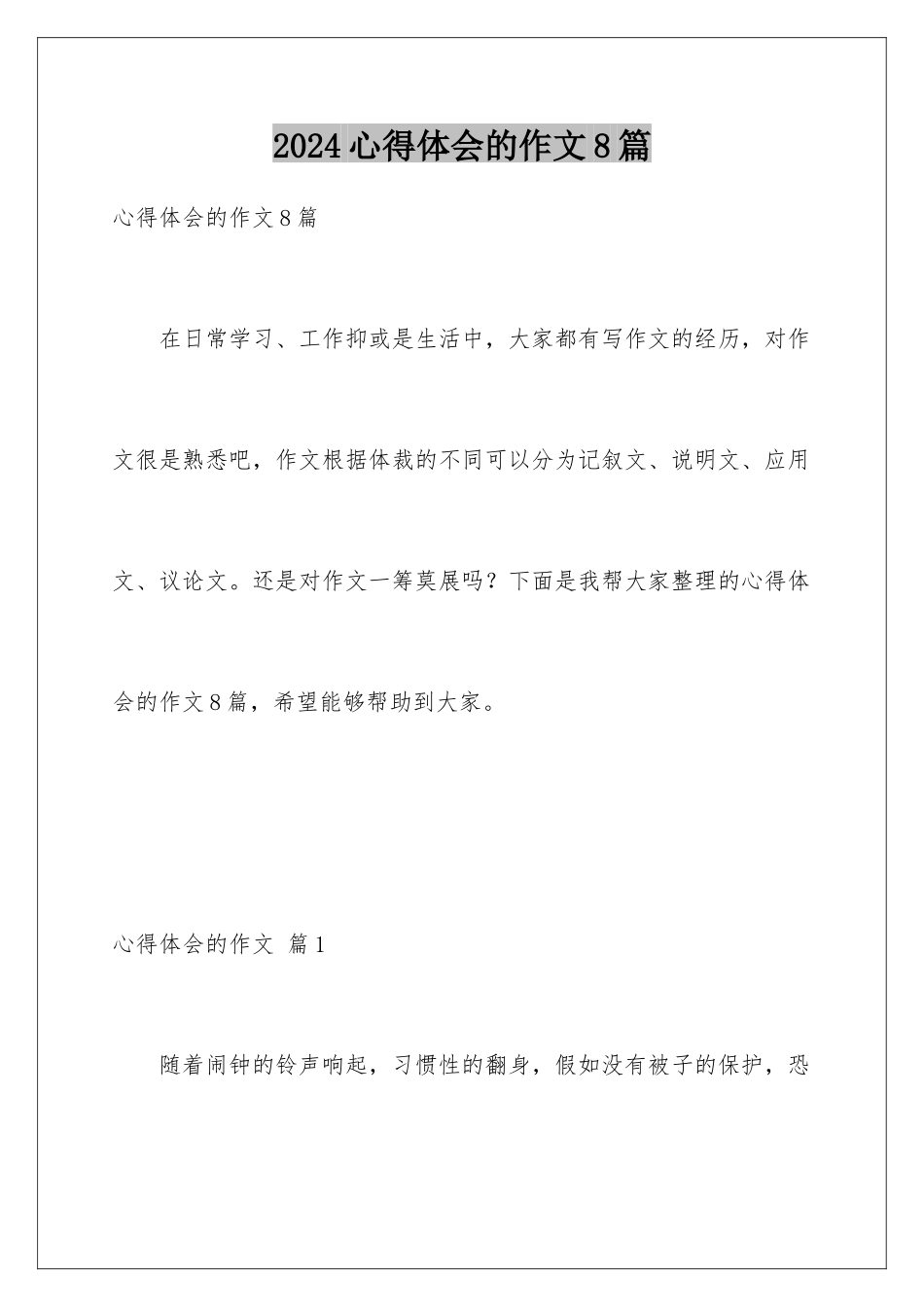 2024心得体会的作文8篇

心得体会的作文8篇

在日常学习、工作抑或是生活中，大家都有写作文的经历，对作文很是熟悉吧，作文根据体裁的不同可以分为记叙文、说明文、应用文、议论文。还是对作文一筹莫展吗？下面是我帮大家整理的心得体会的作文8篇，希望能够帮助到大家。

心得体会的作文 篇1

随着闹钟的铃声响起，习惯性的翻身，假如没有被子的保护，恐